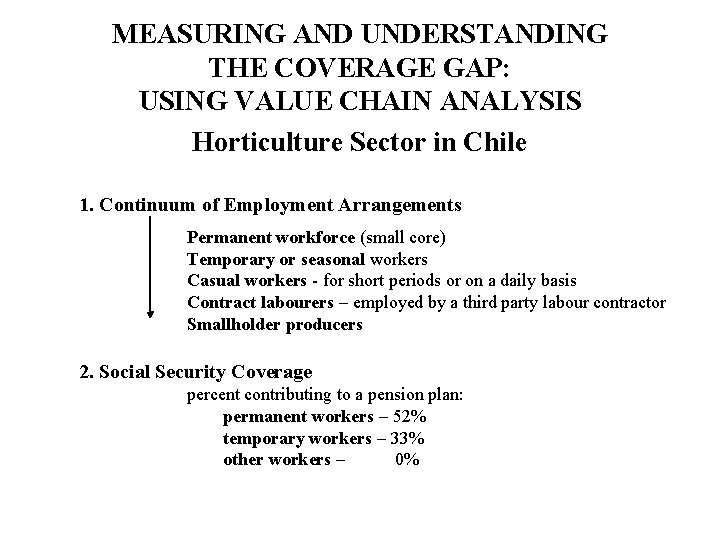 MEASURING AND UNDERSTANDING THE COVERAGE GAP: USING VALUE CHAIN ANALYSIS

Horticulture Sector in Chile

1. Continuum of Employment Arrangements

Permanent workforce (small core)
Temporary or seasonal workers
Casual workers - for short periods or on a daily basis
Contract labourers – employed by a third party labour contractor
Smallholder producers

2. Social Security Coverage

percent contributing to a pension plan:
permanent workers – 52%
temporary workers – 33%
other workers – 0%